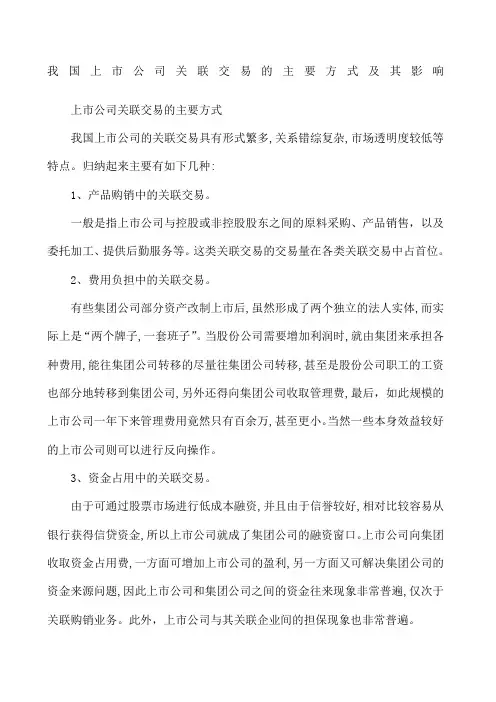 我国上市公司关联交易的主要方式及其影响

上市公司关联交易的主要方式

我国上市公司的关联交易具有形式繁多,关系错综复杂,市场透明度较低等特点。归纳起来主要有如下几种:

1、产品购销中的关联交易。

一般是指上市公司与控股或非控股股东之间的原料采购、产品销售,以及委托加工、提供后勤服务等。这类关联交易的交易量在各类关联交易中占首位。

2、费用负担中的关联交易。

有些集团公司部分资产改制上市后,虽然形成了两个独立的法人实体,而实际上是“两个牌子,一套班子”。当股份公司需要增加利润时,就由集团来承担各种费用,能往集团公司转移的尽量往集团公司转移,甚至是股份公司职工的工资也部分地转移到集团公司,另外还得向集团公司收取管理费,最后,如此规模的上市公司一年下来管理费用竟然只有百余万,甚至更小。当然一些本身效益较好的上市公司则可以进行反向操作。

3、资金占用中的关联交易。

由于可通过股票市场进行低成本融资,并且由于信誉较好,相对比较容易从银行获得信贷资金,所以上市公司就成了集团公司的融资窗口。上市公司向集团收取资金占用费,一方面可增加上市公司的盈利,另一方面又可解决集团公司的资金来源问题,因此上市公司和集团公司之间的资金往来现象非常普遍,仅次于关联购销业务。此外,上市公司与其关联企业间的担保现象也非常普遍。